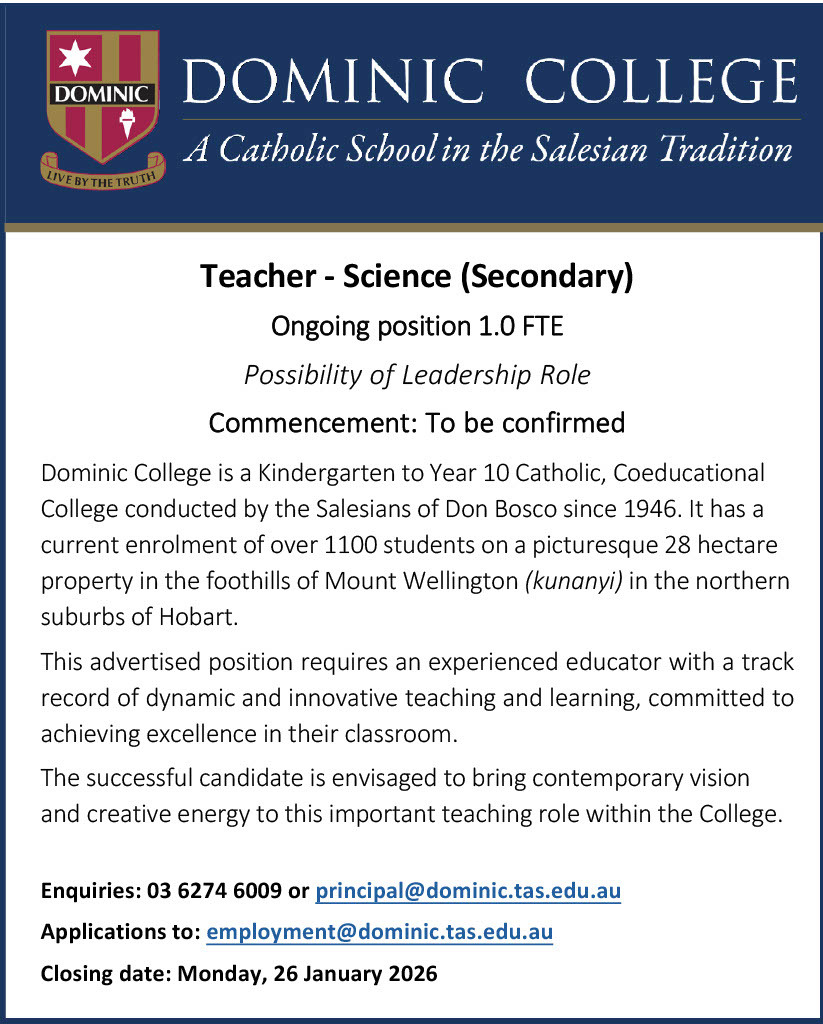 DOMINIC

LIVE BY THE TRUTH

DOMINIC COLLEGE

A Catholic School in the Salesian Tradition

Teacher - Science (Secondary)

Ongoing position 1.0 FTE

Possibility of Leadership Role

Commencement: To be confirmed

Dominic College is a Kindergarten to Year 10 Catholic, Coeducational College conducted by the Salesians of Don Bosco since 1946. It has a current enrolment of over 1100 students on a picturesque 28 hectare property in the foothills of Mount Wellington (kunanyi) in the northern suburbs of Hobart.

This advertised position requires an experienced educator with a track record of dynamic and innovative teaching and learning, committed to achieving excellence in their classroom.

The successful candidate is envisaged to bring contemporary vision and creative energy to this important teaching role within the College.

Enquiries: 03 6274 6009 or principal@dominic.tas.edu.au

Applications to: employment@dominic.tas.edu.au

Closing date: Monday, 26 January 2026